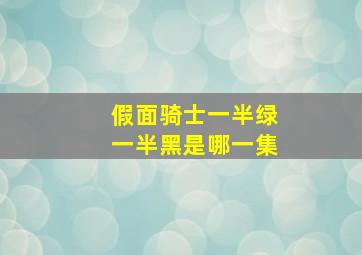 假面骑士一半绿
一半黑是哪一集